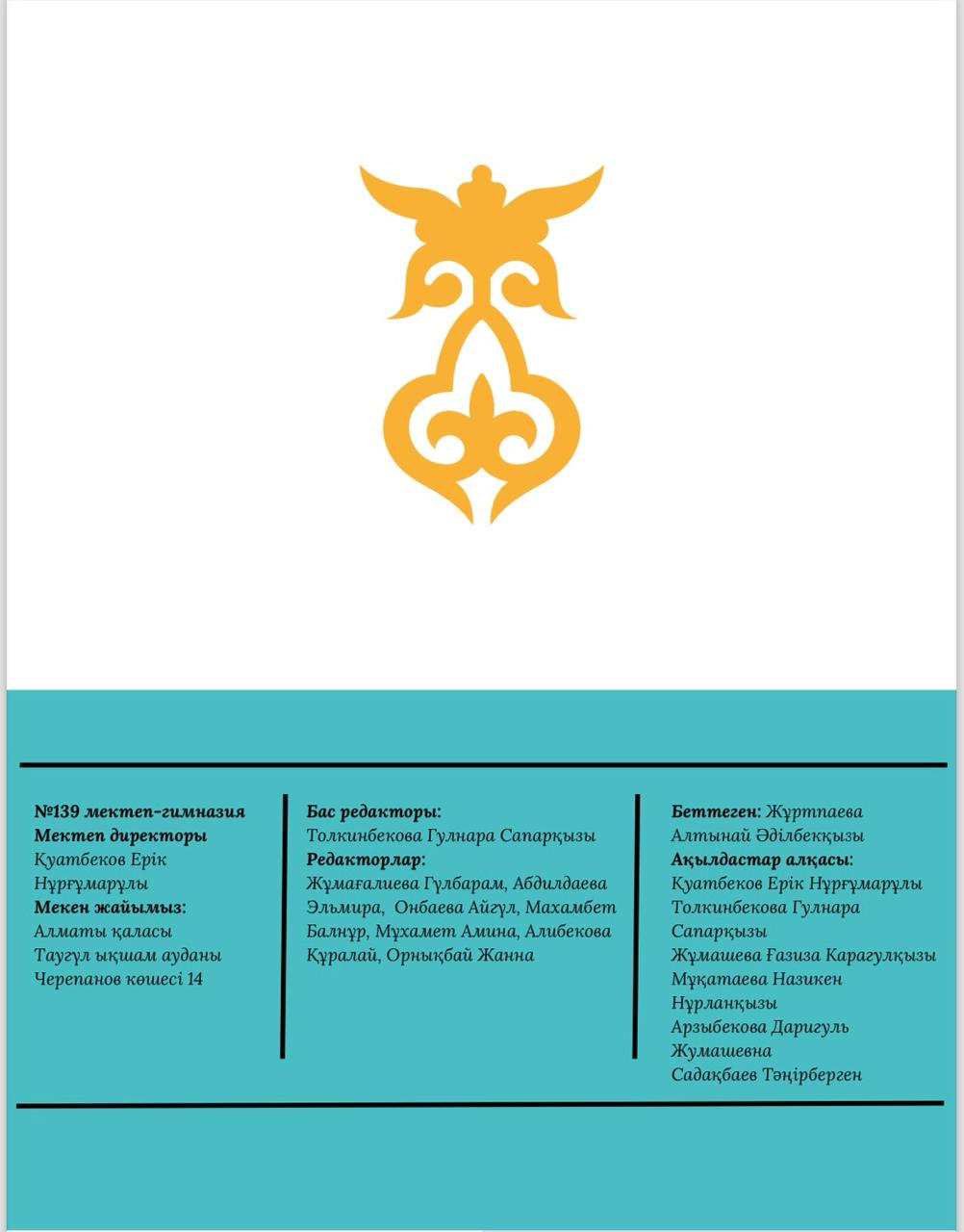 №139 мектеп-гимназия
Мектеп директоры
Қуатбеков Ерік Нұрғұмарұлы
Мекен жайымыз:
Алматы қаласы
Таугүл ықшам ауданы
Черепанов көшесі 14

Бас редакторы:
Толкинбекова Гулнара Сапарқызы
Редакторлар:
Жұмағалиева Гүлбарам, Абдилдаева Эльмира, Онбаева Айгүл, Махамбет Балнұр, Мұхамет Амина, Алибекова Құралай, Орнықбай Жанна

Беттеген: Жұртпаева Алтынай Әділбекқызы
Ақылдастар алқасы:
Қуатбеков Ерік Нұрғұмарұлы
Толкинбекова Гулнара Сапарқызы
Жұмашева Ғазиза Карагулқызы
Мұқатаева Назикен Нұрланқызы
Арзыбекова Даригуль Жумашевна
Садақбаев Тәңірберген